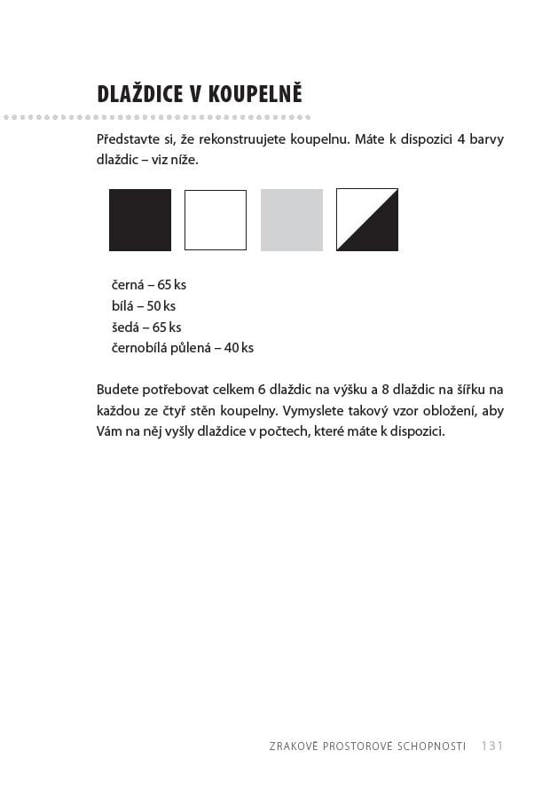 DLAŽDICE V KOUPELNĚ

Představte si, že rekonstruujete koupelnu. Máte k dispozici 4 barvy dlaždic – viz níže.

černá – 65 ks
bílá – 50 ks
šedá – 65 ks
černobílá půlená – 40 ks

Budete potřebovat celkem 6 dlaždic na výšku a 8 dlaždic na šířku na každou ze čtyř stěn koupelny. Vymyslete takový vzor obložení, aby Vám na něj vyšly dlaždice v počtech, které máte k dispozici.

ZRAKOVĚ PROSTOROVÉ SCHOPNOSTI 131